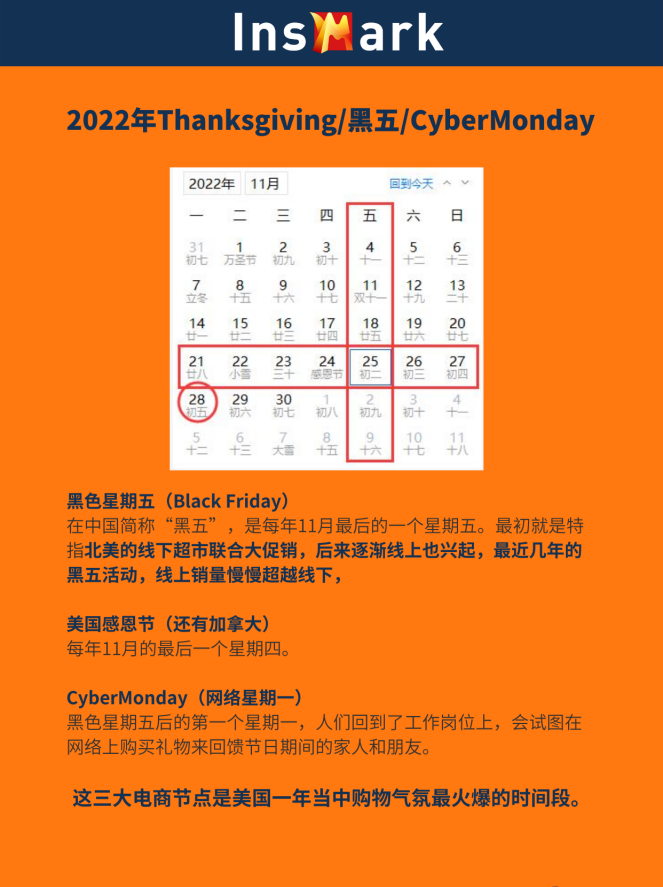 InsMark

2022年Thanksgiving/黑五/CyberMonday

2022年 11月 回到今天

| 一 | 二 | 三 | 四 | 五 | 六 | 日 |
|---|---|---|---|---|---|---|
| 31 初七 | 1 万圣节 | 2 初九 | 3 初十 | 4 十一 | 5 十二 | 6 十三 |
| 7 立冬 | 8 十五 | 9 十六 | 10 十七 | 11 双十一 | 12 十九 | 13 二十 |
| 14 廿一 | 15 廿二 | 16 廿三 | 17 廿四 | 18 廿五 | 19 廿六 | 20 廿七 |
| 21 廿八 | 22 小雪 | 23 三十 | 24 感恩节 | 25 初二 | 26 初三 | 27 初四 |
| 28 初五 | 29 初六 | 30 初七 | 1 初八 | 2 初九 | 3 初十 | 4 十一 |
| 5 十二 | 6 十三 | 7 大雪 | 8 十五 | 9 十六 | 10 十七 | 11 十八 |

黑色星期五（Black Friday）
在中国简称“黑五”，是每年11月最后的一个星期五。最初就是特指北美的线下超市联合大促销，后来逐渐线上也兴起，最近几年的黑五活动，线上销量慢慢超越线下，

美国感恩节（还有加拿大）
每年11月的最后一个星期四。

CyberMonday（网络星期一）
黑色星期五后的第一个星期一，人们回到了工作岗位上，会试图在网络上购买礼物来回馈节日期间的家人和朋友。

这三大电商节点是美国一年当中购物气氛最火爆的时间段。